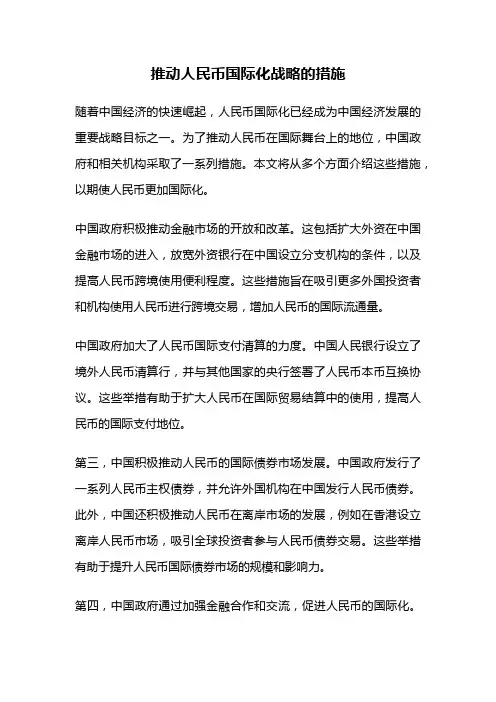 推动人民币国际化战略的措施

随着中国经济的快速崛起，人民币国际化已经成为中国经济发展的重要战略目标之一。为了推动人民币在国际舞台上的地位，中国政府和相关机构采取了一系列措施。本文将从多个方面介绍这些措施，以期使人民币更加国际化。

中国政府积极推动金融市场的开放和改革。这包括扩大外资在中国金融市场的进入，放宽外资银行在中国设立分支机构的条件，以及提高人民币跨境使用便利程度。这些措施旨在吸引更多外国投资者和机构使用人民币进行跨境交易，增加人民币的国际流通量。

中国政府加大了人民币国际支付清算的力度。中国人民银行设立了境外人民币清算行，并与其他国家的央行签署了人民币本币互换协议。这些举措有助于扩大人民币在国际贸易结算中的使用，提高人民币的国际支付地位。

第三，中国积极推动人民币的国际债券市场发展。中国政府发行了一系列人民币主权债券，并允许外国机构在中国发行人民币债券。此外，中国还积极推动人民币在离岸市场的发展，例如在香港设立离岸人民币市场，吸引全球投资者参与人民币债券交易。这些举措有助于提升人民币国际债券市场的规模和影响力。

第四，中国政府通过加强金融合作和交流，促进人民币的国际化。